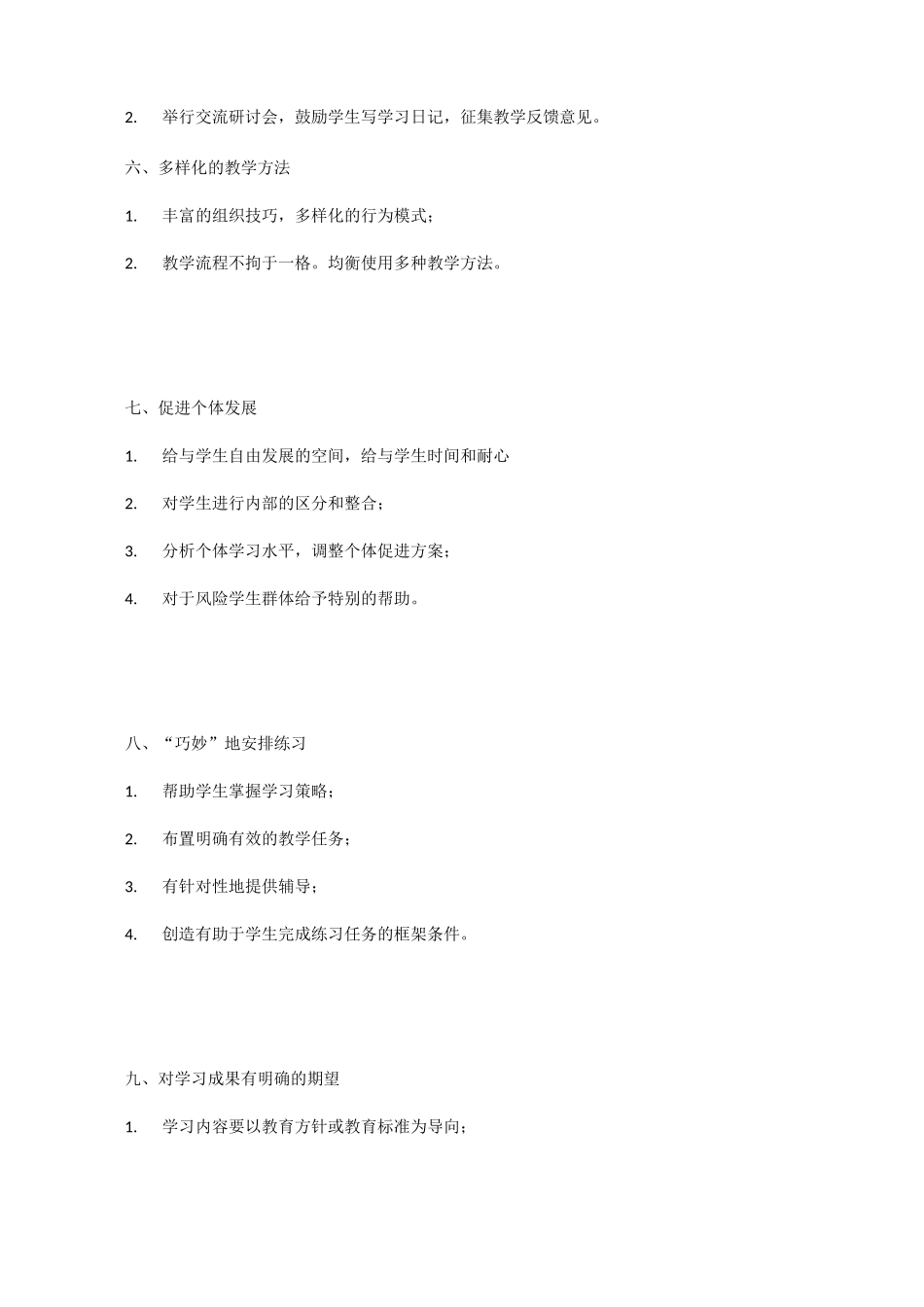 2. 举行交流研讨会，鼓励学生写学习日记，征集教学反馈意见。

六、多样化的教学方法

1. 丰富的组织技巧，多样化的行为模式；

2. 教学流程不拘于一格。均衡使用多种教学方法。

七、促进个体发展

1. 给与学生自由发展的空间，给与学生时间和耐心

2. 对学生进行内部的区分和整合；

3. 分析个体学习水平，调整个体促进方案；

4. 对于风险学生群体给予特别的帮助。

八、“巧妙”地安排练习

1. 帮助学生掌握学习策略；

2. 布置明确有效的教学任务；

3. 有针对性地提供辅导；

4. 创造有助于学生完成练习任务的框架条件。

九、对学习成果有明确的期望

1. 学习内容要以教育方针或教育标准为导向；